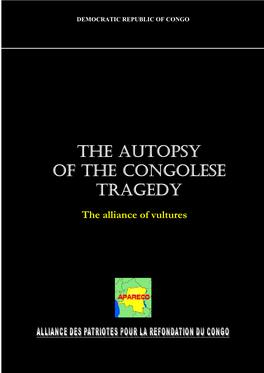 DEMOCRATIC REPUBLIC OF CONGO

THE AUTOPSY OF THE CONGOLESE TRAGEDY

The alliance of vultures

APARECO

ALLIANCE DES PATRIOTES POUR LA REFONDATION DU CONGO